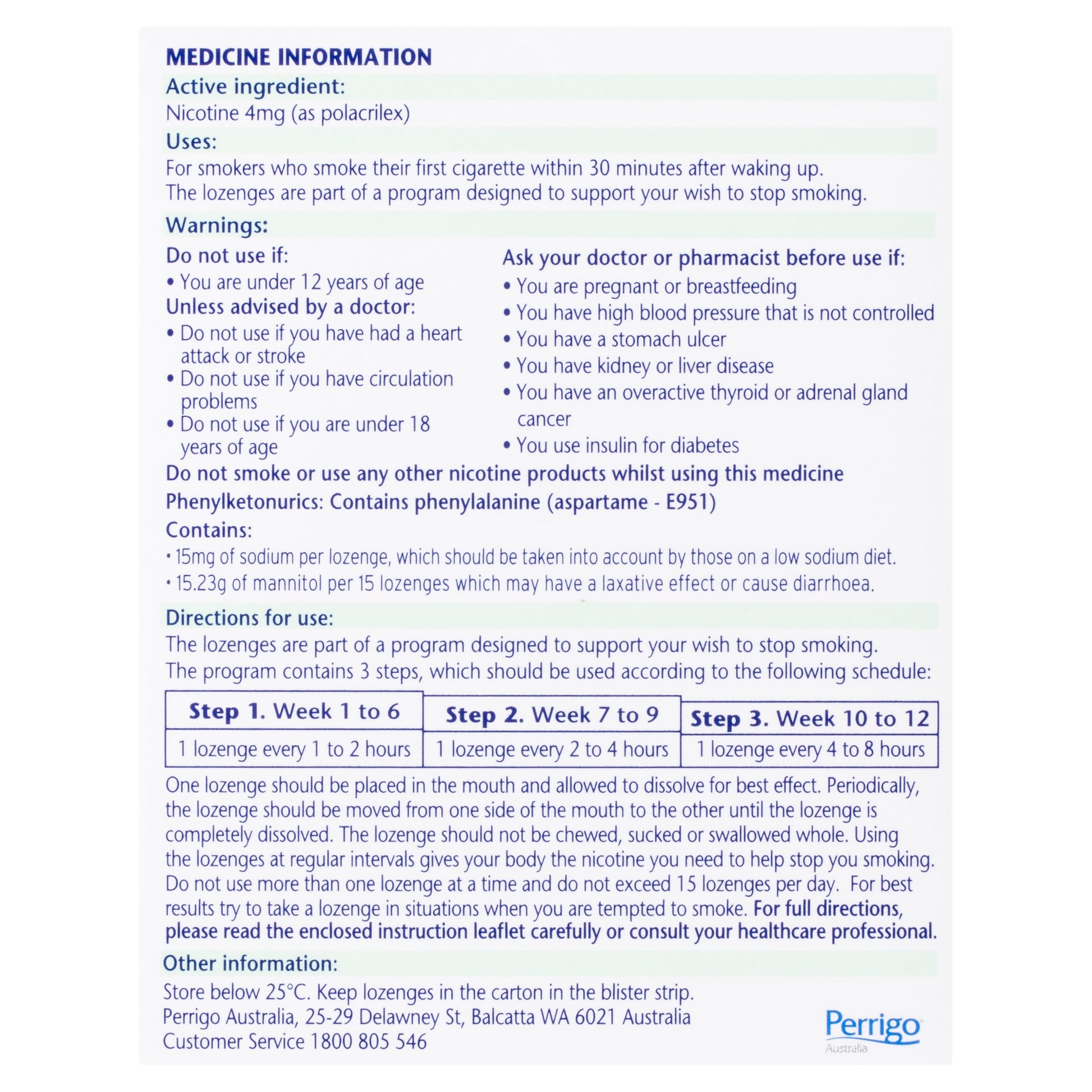 MEDICINE INFORMATION

Active ingredient:

Nicotine 4mg (as polacrilex)

Uses:

For smokers who smoke their first cigarette within 30 minutes after waking up.
The lozenges are part of a program designed to support your wish to stop smoking.

Warnings:

Do not use if:
• You are under 12 years of age

Unless advised by a doctor:
• Do not use if you have had a heart attack or stroke
• Do not use if you have circulation problems
• Do not use if you are under 18 years of age

Ask your doctor or pharmacist before use if:
• You are pregnant or breastfeeding
• You have high blood pressure that is not controlled
• You have a stomach ulcer
• You have kidney or liver disease
• You have an overactive thyroid or adrenal gland cancer
• You use insulin for diabetes

Do not smoke or use any other nicotine products whilst using this medicine

Phenylketonurics: Contains phenylalanine (aspartame - E951)

Contains:
• 15mg of sodium per lozenge, which should be taken into account by those on a low sodium diet.
• 15.23g of mannitol per 15 lozenges which may have a laxative effect or cause diarrhoea.

Directions for use:

The lozenges are part of a program designed to support your wish to stop smoking.
The program contains 3 steps, which should be used according to the following schedule:

| Step 1. Week 1 to 6 | Step 2. Week 7 to 9 | Step 3. Week 10 to 12 |
|---|---|---|
| 1 lozenge every 1 to 2 hours | 1 lozenge every 2 to 4 hours | 1 lozenge every 4 to 8 hours |

One lozenge should be placed in the mouth and allowed to dissolve for best effect. Periodically, the lozenge should be moved from one side of the mouth to the other until the lozenge is completely dissolved. The lozenge should not be chewed, sucked or swallowed whole. Using the lozenges at regular intervals gives your body the nicotine you need to help stop you smoking. Do not use more than one lozenge at a time and do not exceed 15 lozenges per day. For best results try to take a lozenge in situations when you are tempted to smoke. For full directions, please read the enclosed instruction leaflet carefully or consult your healthcare professional.

Other information:

Store below 25°C. Keep lozenges in the carton in the blister strip.
Perrigo Australia, 25-29 Delawney St, Balcatta WA 6021 Australia
Customer Service 1800 805 546

Perrigo
Australia